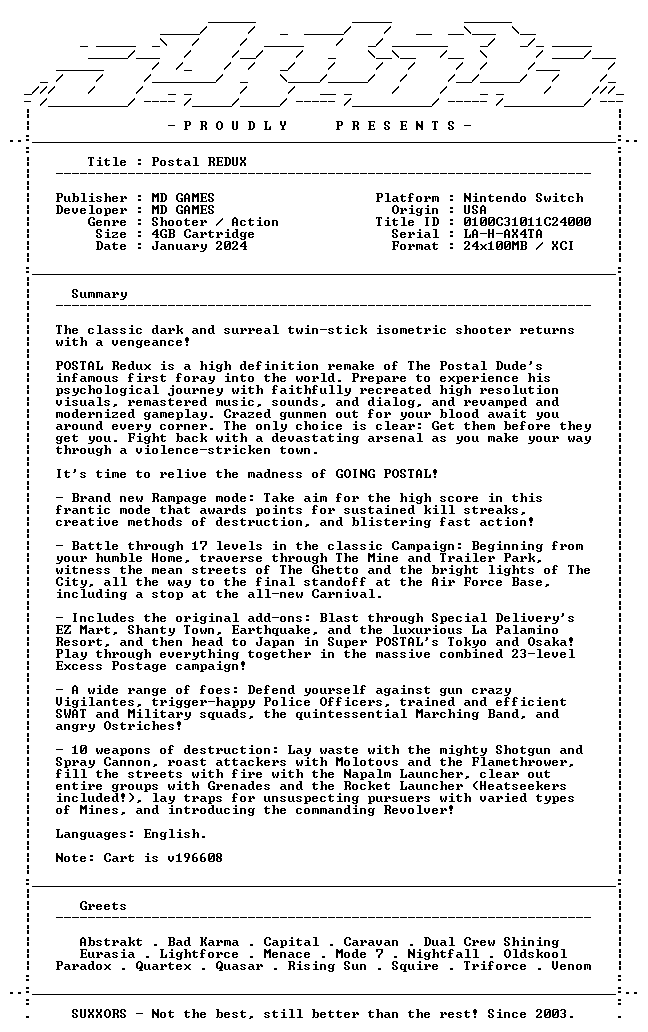 - P R O U D L Y P R E S E N T S -

Title : Postal REDUX

Publisher : MD GAMES
Developer : MD GAMES
Genre : Shooter / Action
Size : 4GB Cartridge
Date : January 2024

Platform : Nintendo Switch
Origin : USA
Title ID : 0100C31011C24000
Serial : LA-H-AX4TA
Format : 24x100MB / XCI

Summary

The classic dark and surreal twin-stick isometric shooter returns with a vengeance!

POSTAL Redux is a high definition remake of The Postal Dude's infamous first foray into the world. Prepare to experience his psychological journey with faithfully recreated high resolution visuals, remastered music, sounds, and dialog, and revamped and modernized gameplay. Crazed gunmen out for your blood await you around every corner. The only choice is clear: Get them before they get you. Fight back with a devastating arsenal as you make your way through a violence-stricken town.

It's time to relive the madness of GOING POSTAL!

- Brand new Rampage mode: Take aim for the high score in this frantic mode that awards points for sustained kill streaks, creative methods of destruction, and blistering fast action!

- Battle through 17 levels in the classic Campaign: Beginning from your humble Home, traverse through The Mine and Trailer Park, witness the mean streets of The Ghetto and the bright lights of The City, all the way to the final standoff at the Air Force Base, including a stop at the all-new Carnival.

- Includes the original add-ons: Blast through Special Delivery's EZ Mart, Shanty Town, Earthquake, and the luxurious La Palamino Resort, and then head to Japan in Super POSTAL's Tokyo and Osaka! Play through everything together in the massive combined 23-level Excess Postage campaign!

- A wide range of foes: Defend yourself against gun crazy Vigilantes, trigger-happy Police Officers, trained and efficient SWAT and Military squads, the quintessential Marching Band, and angry Ostriches!

- 10 weapons of destruction: Lay waste with the mighty Shotgun and Spray Cannon, roast attackers with Molotovs and the Flamethrower, fill the streets with fire with the Napalm Launcher, clear out entire groups with Grenades and the Rocket Launcher (Heatseekers included!), lay traps for unsuspecting pursuers with varied types of Mines, and introducing the commanding Revolver!

Languages: English.

Note: Cart is v196608

Greets

Abstrakt . Bad Karma . Capital . Caravan . Dual Crew Shining
Eurasia . Lightforce . Menace . Mode 7 . Nightfall . Oldskool
Paradox . Quartex . Quasar . Rising Sun . Squire . Triforce . Venom

SUXXORS - Not the best, still better than the rest! Since 2003.